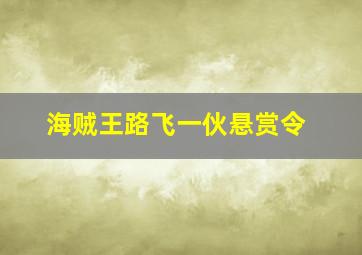 海贼王路飞一伙悬赏令